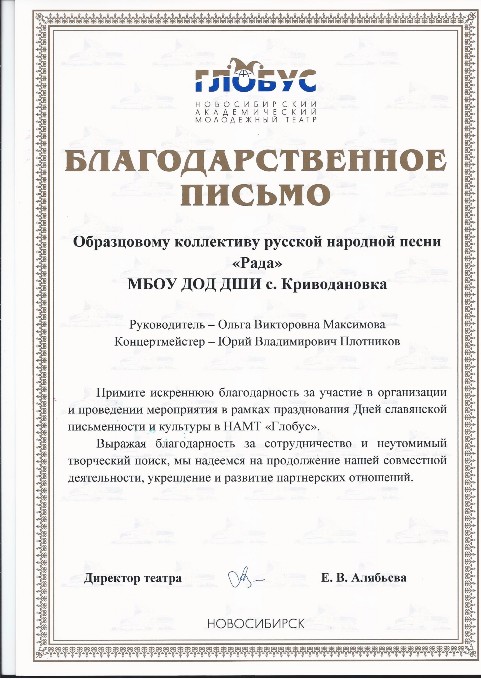 ГЛОБУС
НОВОСИБИРСКИЙ АКАДЕМИЧЕСКИЙ МОЛОДЕЖНЫЙ ТЕАТР

БЛАГОДАРСТВЕННОЕ ПИСЬМО

Образцовому коллективу русской народной песни «Рада»
МБОУ ДОД ДШИ с. Криводановка

Руководитель – Ольга Викторовна Максимова
Концертмейстер – Юрий Владимирович Плотников

Примите искреннюю благодарность за участие в организации и проведении мероприятия в рамках празднования Дней славянской письменности и культуры в НАМТ «Глобус».

Выражая благодарность за сотрудничество и неутомимый творческий поиск, мы надеемся на продолжение нашей совместной деятельности, укрепление и развитие партнерских отношений.

Директор театра Е. В. Алябьева

НОВОСИБИРСК